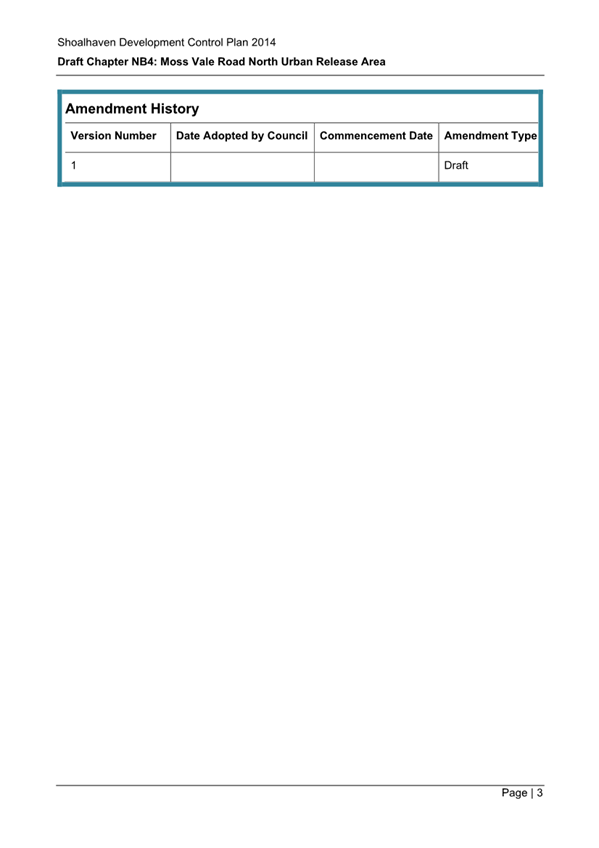 Shoalhaven Development Control Plan 2014

Draft Chapter NB4: Moss Vale Road North Urban Release Area

Amendment History

| Version Number | Date Adopted by Council | Commencement Date | Amendment Type |
|---|---|---|---|
| 1 | | | Draft |

Page | 3